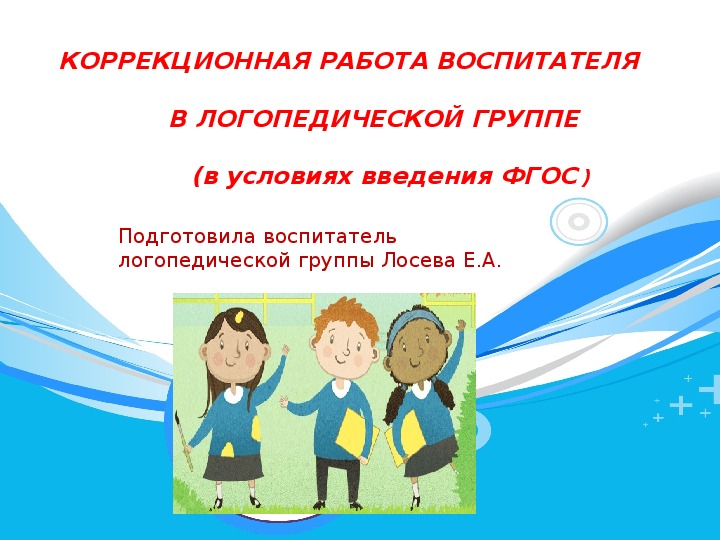 КОРРЕКЦИОННАЯ РАБОТА ВОСПИТАТЕЛЯ

В ЛОГОПЕДИЧЕСКОЙ ГРУППЕ

(в условиях введения ФГОС)

Подготовила воспитатель логопедической группы Лосева Е.А.